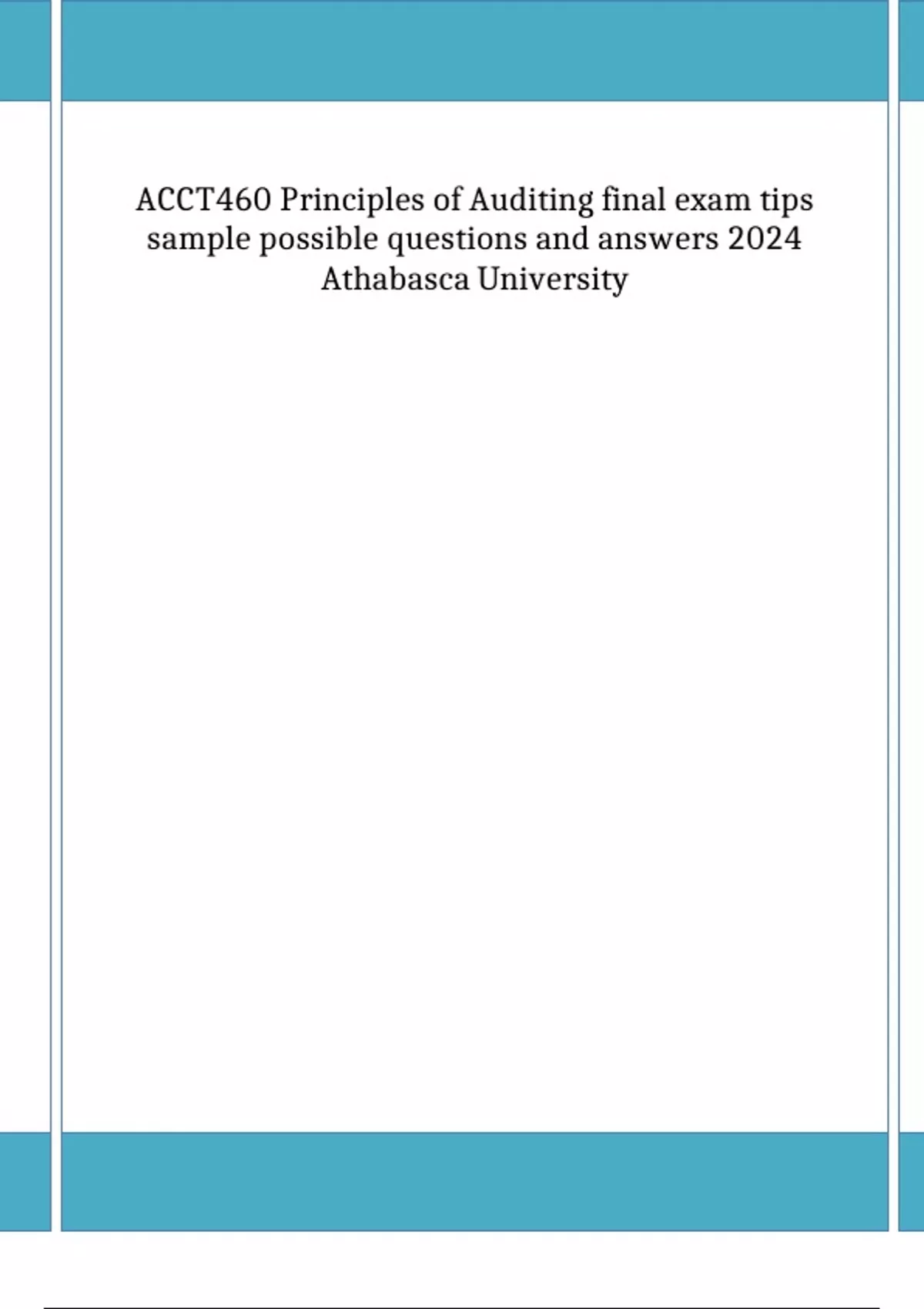 ACCT460 Principles of Auditing final exam tips sample possible questions and answers 2024 Athabasca University